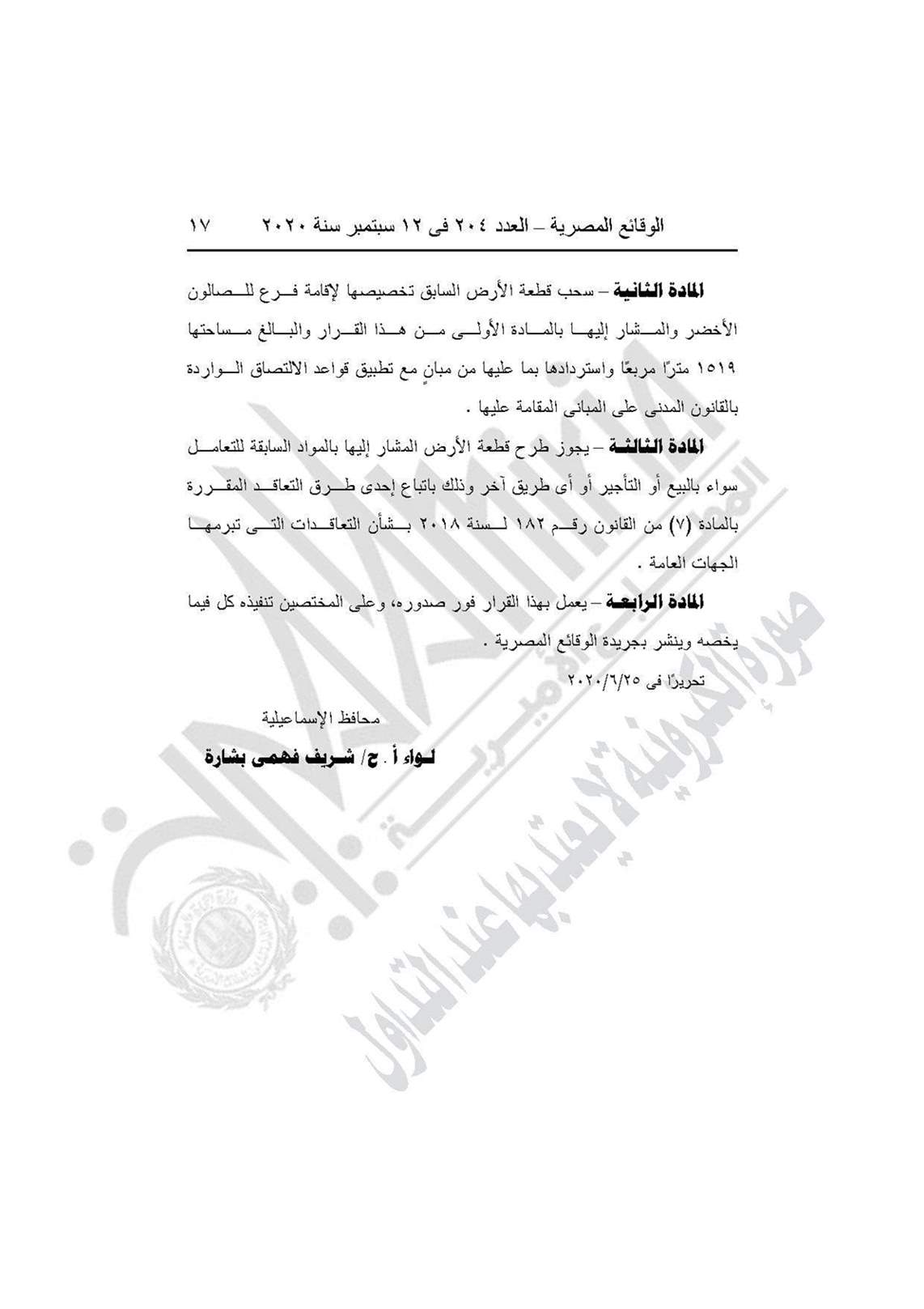 الوقائع المصرية – العدد ٢٠٤ فى ١٢ سبتمبر سنة ٢٠٢٠ ١٧

المادة الثانية – سحب قطعة الأرض السابق تخصيصها لإقامة فرع للصالون الأخضر والمشار إليها بالمادة الأولى من هذا القرار والبالغ مساحتها ١٥١٩ مترًا مربعًا واستردادها بما عليها من مبانٍ مع تطبيق قواعد الالتصاق الواردة بالقانون المدنى على المبانى المقامة عليها .

المادة الثالثة – يجوز طرح قطعة الأرض المشار إليها بالمواد السابقة للتعامل سواء بالبيع أو التأجير أو أى طريق آخر وذلك باتباع إحدى طرق التعاقد المقررة بالمادة (٧) من القانون رقم ١٨٢ لسنة ٢٠١٨ بشأن التعاقدات التى تبرمها الجهات العامة .

المادة الرابعة – يعمل بهذا القرار فور صدوره، وعلى المختصين تنفيذه كل فيما يخصه وينشر بجريدة الوقائع المصرية .

تحريرًا فى ٢٠٢٠/٦/٢٥

محافظ الإسماعيلية

لواء أ . ح/ شريف فهمى بشارة

صورة إلكترونية لا يعتد بها عند التداول